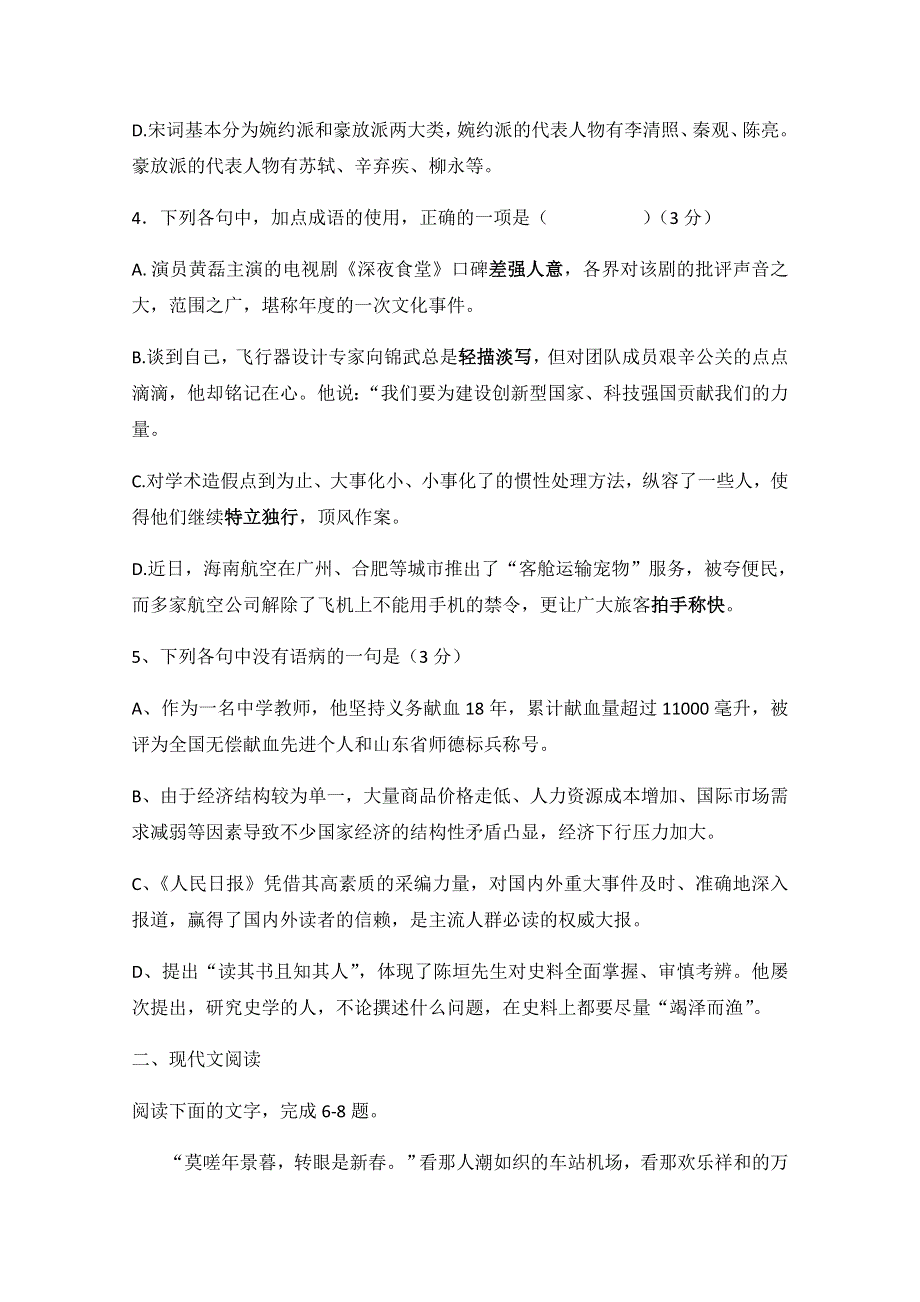 D.宋词基本分为婉约派和豪放派两大类，婉约派的代表人物有李清照、秦观、陈亮。豪放派的代表人物有苏轼、辛弃疾、柳永等。

4．下列各句中，加点成语的使用，正确的一项是（　　　　）（3 分）

A. 演员黄磊主演的电视剧《深夜食堂》口碑差强人意，各界对该剧的批评声音之大，范围之广，堪称年度的一次文化事件。

B.谈到自己，飞行器设计专家向锦武总是轻描淡写，但对团队成员艰辛公关的点点滴滴，他却铭记在心。他说：“我们要为建设创新型国家、科技强国贡献我们的力量。

C.对学术造假点到为止、大事化小、小事化了的惯性处理方法，纵容了一些人，使得他们继续特立独行，顶风作案。

D.近日，海南航空在广州、合肥等城市推出了“客舱运输宠物”服务，被夸便民，而多家航空公司解除了飞机上不能用手机的禁令，更让广大旅客拍手称快。

5、下列各句中没有语病的一句是（3 分）

A、作为一名中学教师，他坚持义务献血 18 年，累计献血量超过 11000 毫升，被评为全国无偿献血先进个人和山东省师德标兵称号。

B、由于经济结构较为单一，大量商品价格走低、人力资源成本增加、国际市场需求减弱等因素导致不少国家经济的结构性矛盾凸显，经济下行压力加大。

C、《人民日报》凭借其高素质的采编力量，对国内外重大事件及时、准确地深入报道，赢得了国内外读者的信赖，是主流人群必读的权威大报。

D、提出“读其书且知其人”，体现了陈垣先生对史料全面掌握、审慎考辨。他屡次提出，研究史学的人，不论撰述什么问题，在史料上都要尽量“竭泽而渔”。

二、现代文阅读

阅读下面的文字，完成 6-8 题。

“莫嗟年景暮，转眼是新春。”看那人潮如织的车站机场，看那欢乐祥和的万